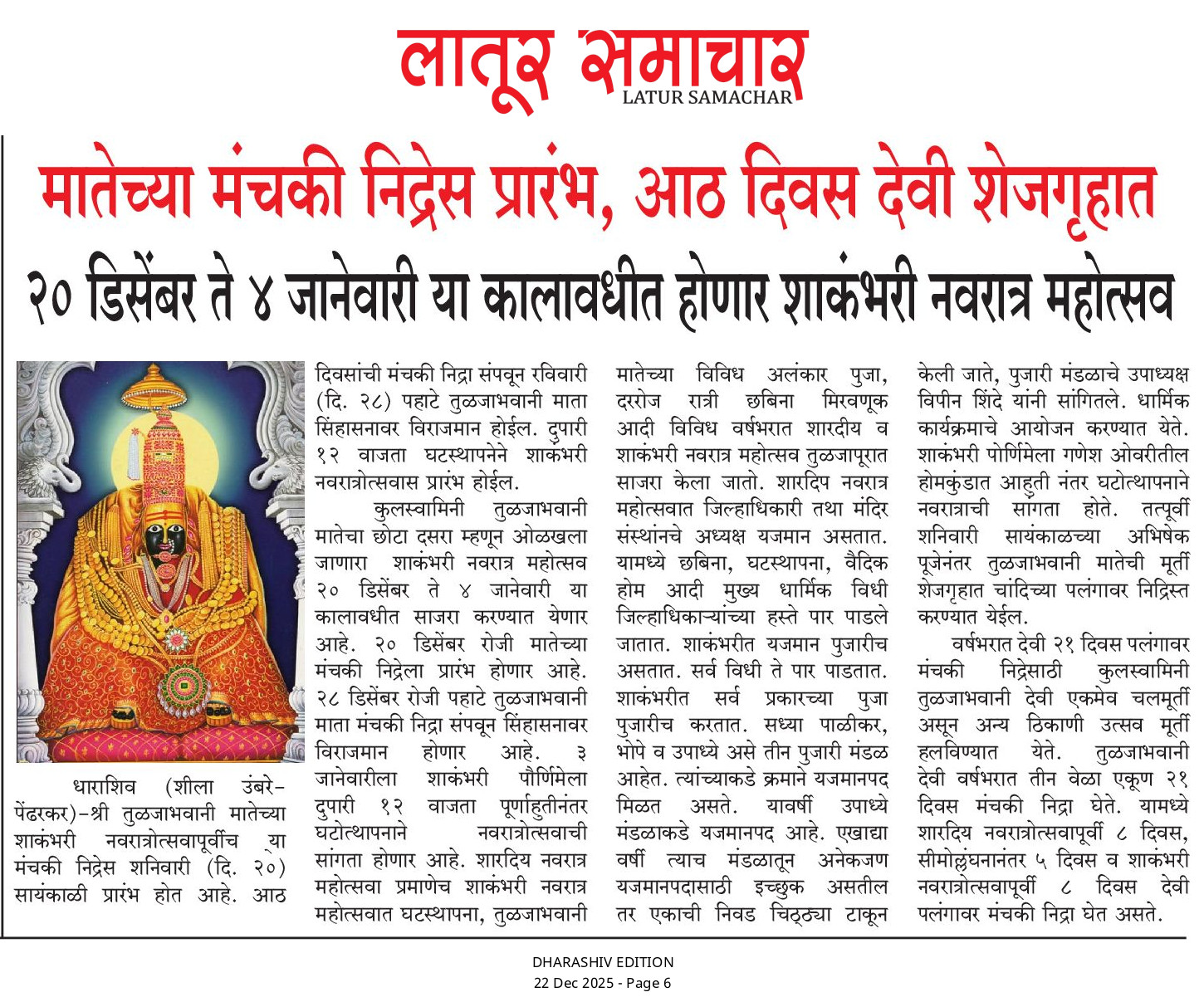 लातूर समाचार
LATUR SAMACHAR

मातेच्या मंचकी निद्रेस प्रारंभ, आठ दिवस देवी शेजगृहात

२० डिसेंबर ते ४ जानेवारी या कालावधीत होणार शाकंभरी नवरात्र महोत्सव

धाराशिव (शीला उंबरे-पेंढरकर)-श्री तुळजाभवानी मातेच्या शाकंभरी नवरात्रोत्सवापूर्वीच या मंचकी निद्रेस शनिवारी (दि. २०) सायंकाळी प्रारंभ होत आहे. आठ दिवसांची मंचकी निद्रा संपवून रविवारी (दि. २८) पहाटे तुळजाभवानी माता सिंहासनावर विराजमान होईल. दुपारी १२ वाजता घटस्थापनेने शाकंभरी नवरात्रोत्सवास प्रारंभ होईल.

कुलस्वामिनी तुळजाभवानी मातेचा छोटा दसरा म्हणून ओळखला जाणारा शाकंभरी नवरात्र महोत्सव २० डिसेंबर ते ४ जानेवारी या कालावधीत साजरा करण्यात येणार आहे. २० डिसेंबर रोजी मातेच्या मंचकी निद्रेला प्रारंभ होणार आहे. २८ डिसेंबर रोजी पहाटे तुळजाभवानी माता मंचकी निद्रा संपवून सिंहासनावर विराजमान होणार आहे. ३ जानेवारीला शाकंभरी पौर्णिमेला दुपारी १२ वाजता पूर्णाहुतीनंतर घटोत्थापनाने नवरात्रोत्सवाची सांगता होणार आहे. शारदिय नवरात्र महोत्सवा प्रमाणेच शाकंभरी नवरात्र महोत्सवात घटस्थापना, तुळजाभवानी मातेच्या विविध अलंकार पुजा, दररोज रात्री छबिना मिरवणूक आदी विविध वर्षभरात शारदीय व शाकंभरी नवरात्र महोत्सव तुळजापूरात साजरा केला जातो. शारदिप नवरात्र महोत्सवात जिल्हाधिकारी तथा मंदिर संस्थांनचे अध्यक्ष यजमान असतात. यामध्ये छबिना, घटस्थापना, वैदिक होम आदी मुख्य धार्मिक विधी जिल्हाधिकाऱ्यांच्या हस्ते पार पाडले जातात. शाकंभरीत यजमान पुजारीच असतात. सर्व विधी ते पार पाडतात. शाकंभरीत सर्व प्रकारच्या पुजा पुजारीच करतात. सध्या पाळीकर, भोपे व उपाध्ये असे तीन पुजारी मंडळ आहेत. त्यांच्याकडे क्रमाने यजमानपद मिळत असते. यावर्षी उपाध्ये मंडळाकडे यजमानपद आहे. एखाद्या वर्षी त्याच मंडळातून अनेकजण यजमानपदासाठी इच्छुक असतील तर एकाची निवड चिठ्ठ्या टाकून केली जाते, पुजारी मंडळाचे उपाध्यक्ष विपीन शिंदे यांनी सांगितले. धार्मिक कार्यक्रमाचे आयोजन करण्यात येते. शाकंभरी पोर्णिमेला गणेश ओवरीतील होमकुंडात आहुती नंतर घटोत्थापनाने नवरात्राची सांगता होते. तत्पूर्वी शनिवारी सायंकाळच्या अभिषेक पूजेनंतर तुळजाभवानी मातेची मूर्ती शेजगृहात चांदिच्या पलंगावर निद्रिस्त करण्यात येईल.

वर्षभरात देवी २१ दिवस पलंगावर मंचकी निद्रेसाठी कुलस्वामिनी तुळजाभवानी देवी एकमेव चलमूर्ती असून अन्य ठिकाणी उत्सव मूर्ती हलविण्यात येते. तुळजाभवानी देवी वर्षभरात तीन वेळा एकूण २१ दिवस मंचकी निद्रा घेते. यामध्ये शारदिय नवरात्रोत्सवापूर्वी ८ दिवस, सीमोल्लंघनानंतर ५ दिवस व शाकंभरी नवरात्रोत्सवापूर्वी ८ दिवस देवी पलंगावर मंचकी निद्रा घेत असते.

DHARASHIV EDITION
22 Dec 2025 - Page 6